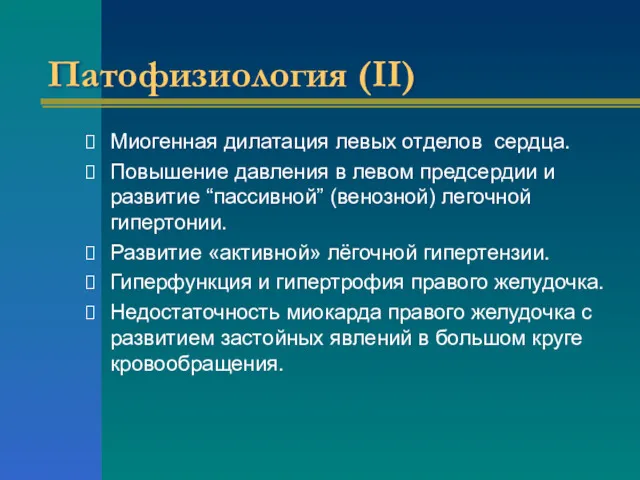 Патофизиология (II)

Миогенная дилатация левых отделов  сердца.

Повышение давления в левом предсердии и развитие “пассивной” (венозной) легочной гипертонии.

Развитие «активной» лёгочной гипертензии.

Гиперфункция и гипертрофия правого желудочка.

Недостаточность миокарда правого желудочка с развитием застойных явлений в большом круге кровообращения.